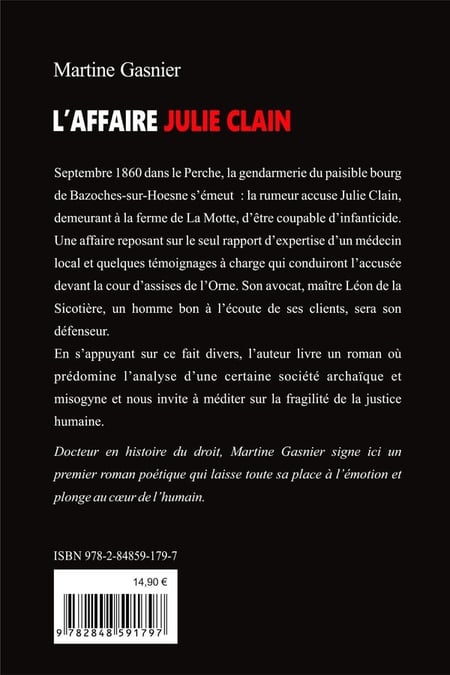 Martine Gasnier

L'AFFAIRE JULIE CLAIN

Septembre 1860 dans le Perche, la gendarmerie du paisible bourg de Bazoches-sur-Hoesne s'émeut : la rumeur accuse Julie Clain, demeurant à la ferme de La Motte, d'être coupable d'infanticide. Une affaire reposant sur le seul rapport d'expertise d'un médecin local et quelques témoignages à charge qui conduiront l'accusée devant la cour d'assises de l'Orne. Son avocat, maître Léon de la Sicotière, un homme bon à l'écoute de ses clients, sera son défenseur.
En s'appuyant sur ce fait divers, l'auteur livre un roman où prédomine l'analyse d'une certaine société archaïque et misogyne et nous invite à méditer sur la fragilité de la justice humaine.

Docteur en histoire du droit, Martine Gasnier signe ici un premier roman poétique qui laisse toute sa place à l'émotion et plonge au cœur de l'humain.

ISBN 978-2-84859-179-7

14,90 €

9 782848 591797